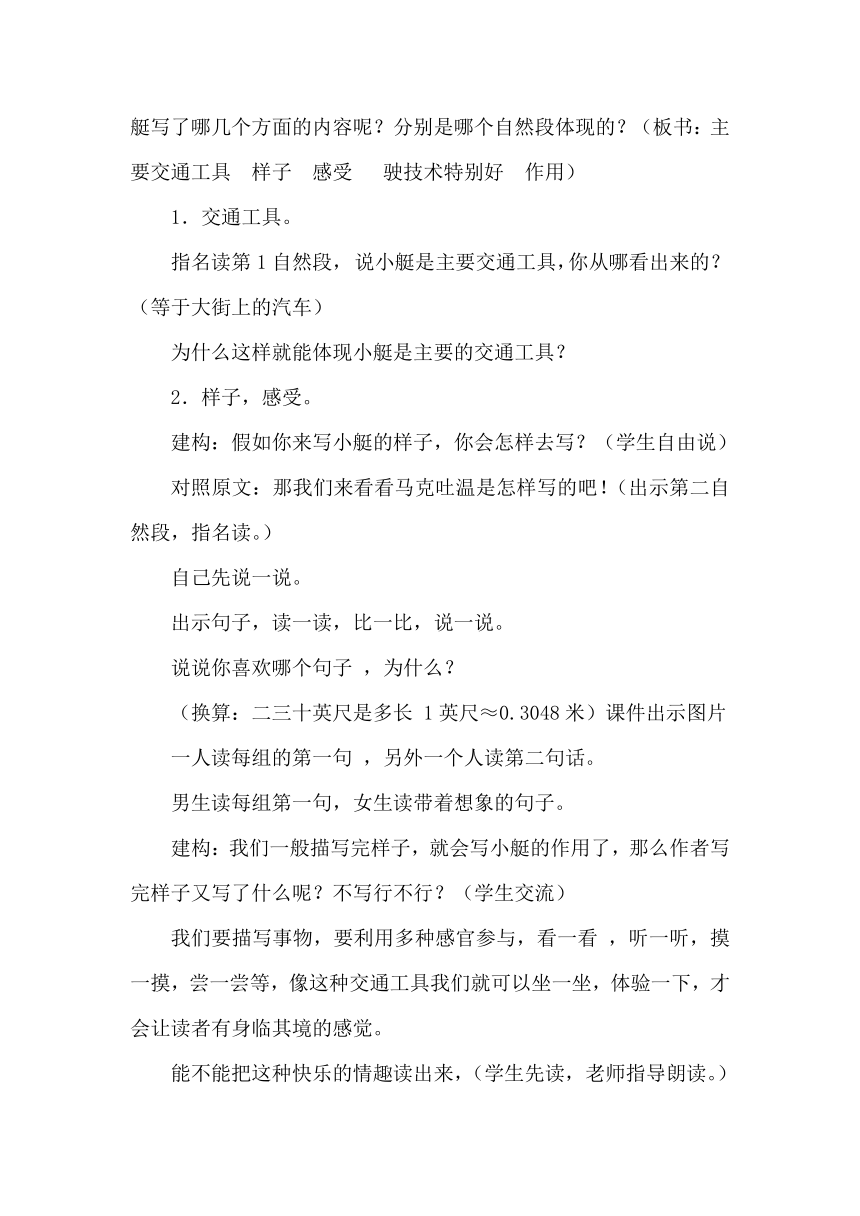 艇写了哪几个方面的内容呢？分别是哪个自然段体现的？（板书：主要交通工具　样子　感受　　驶技术特别好　作用）

1．交通工具。

指名读第 1 自然段，说小艇是主要交通工具，你从哪看出来的？（等于大街上的汽车）

为什么这样就能体现小艇是主要的交通工具？

2．样子，感受。

建构：假如你来写小艇的样子，你会怎样去写？（学生自由说）

对照原文：那我们来看看马克吐温是怎样写的吧！（出示第二自然段，指名读。）

自己先说一说。

出示句子，读一读，比一比，说一说。

说说你喜欢哪个句子 ，为什么？

（换算：二三十英尺是多长 1 英尺≈0.3048 米）课件出示图片

一人读每组的第一句 ，另外一个人读第二句话。

男生读每组第一句，女生读带着想象的句子。

建构：我们一般描写完样子，就会写小艇的作用了，那么作者写完样子又写了什么呢？不写行不行？（学生交流）

我们要描写事物，要利用多种感官参与，看一看 ，听一听，摸一摸，尝一尝等，像这种交通工具我们就可以坐一坐，体验一下，才会让读者有身临其境的感觉。

能不能把这种快乐的情趣读出来，（学生先读，老师指导朗读。）